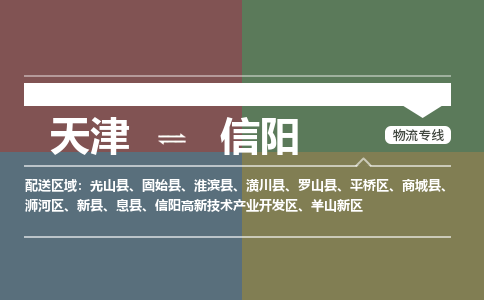 天津 ⇌ 信阳

物流专线

配送区域：光山县、固始县、淮滨县、潢川县、罗山县、平桥区、商城县、浉河区、新县、息县、信阳高新技术产业开发区、羊山新区